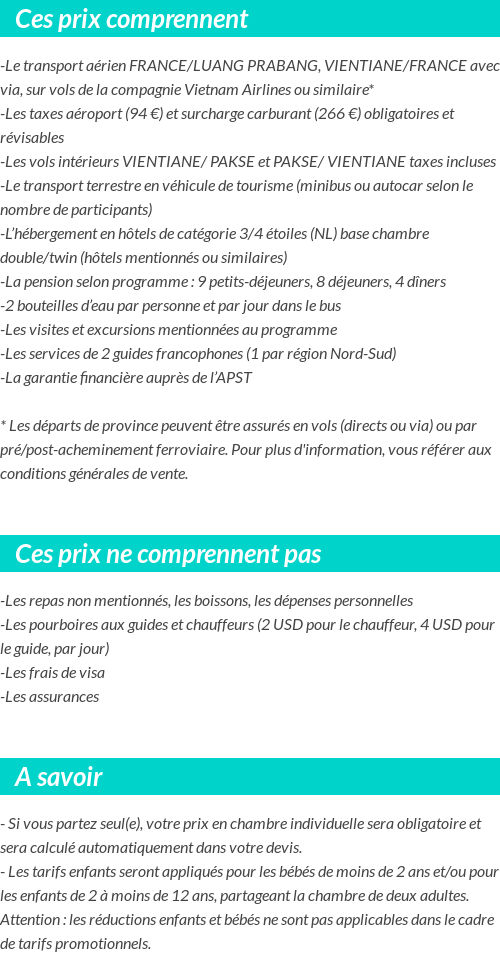 Ces prix comprennent

-Le transport aérien FRANCE/LUANG PRABANG, VIENTIANE/FRANCE avec via, sur vols de la compagnie Vietnam Airlines ou similaire*
-Les taxes aéroport (94 €) et surcharge carburant (266 €) obligatoires et révisables
-Les vols intérieurs VIENTIANE/ PAKSE et PAKSE/ VIENTIANE taxes incluses
-Le transport terrestre en véhicule de tourisme (minibus ou autocar selon le nombre de participants)
-L'hébergement en hôtels de catégorie 3/4 étoiles (NL) base chambre double/twin (hôtels mentionnés ou similaires)
-La pension selon programme : 9 petits-déjeuners, 8 déjeuners, 4 dîners
-2 bouteilles d'eau par personne et par jour dans le bus
-Les visites et excursions mentionnées au programme
-Les services de 2 guides francophones (1 par région Nord-Sud)
-La garantie financière auprès de l'APST

* Les départs de province peuvent être assurés en vols (directs ou via) ou par pré/post-acheminement ferroviaire. Pour plus d'information, vous référer aux conditions générales de vente.

Ces prix ne comprennent pas

-Les repas non mentionnés, les boissons, les dépenses personnelles
-Les pourboires aux guides et chauffeurs (2 USD pour le chauffeur, 4 USD pour le guide, par jour)
-Les frais de visa
-Les assurances

A savoir

- Si vous partez seul(e), votre prix en chambre individuelle sera obligatoire et sera calculé automatiquement dans votre devis.
- Les tarifs enfants seront appliqués pour les bébés de moins de 2 ans et/ou pour les enfants de 2 à moins de 12 ans, partageant la chambre de deux adultes.
Attention : les réductions enfants et bébés ne sont pas applicables dans le cadre de tarifs promotionnels.